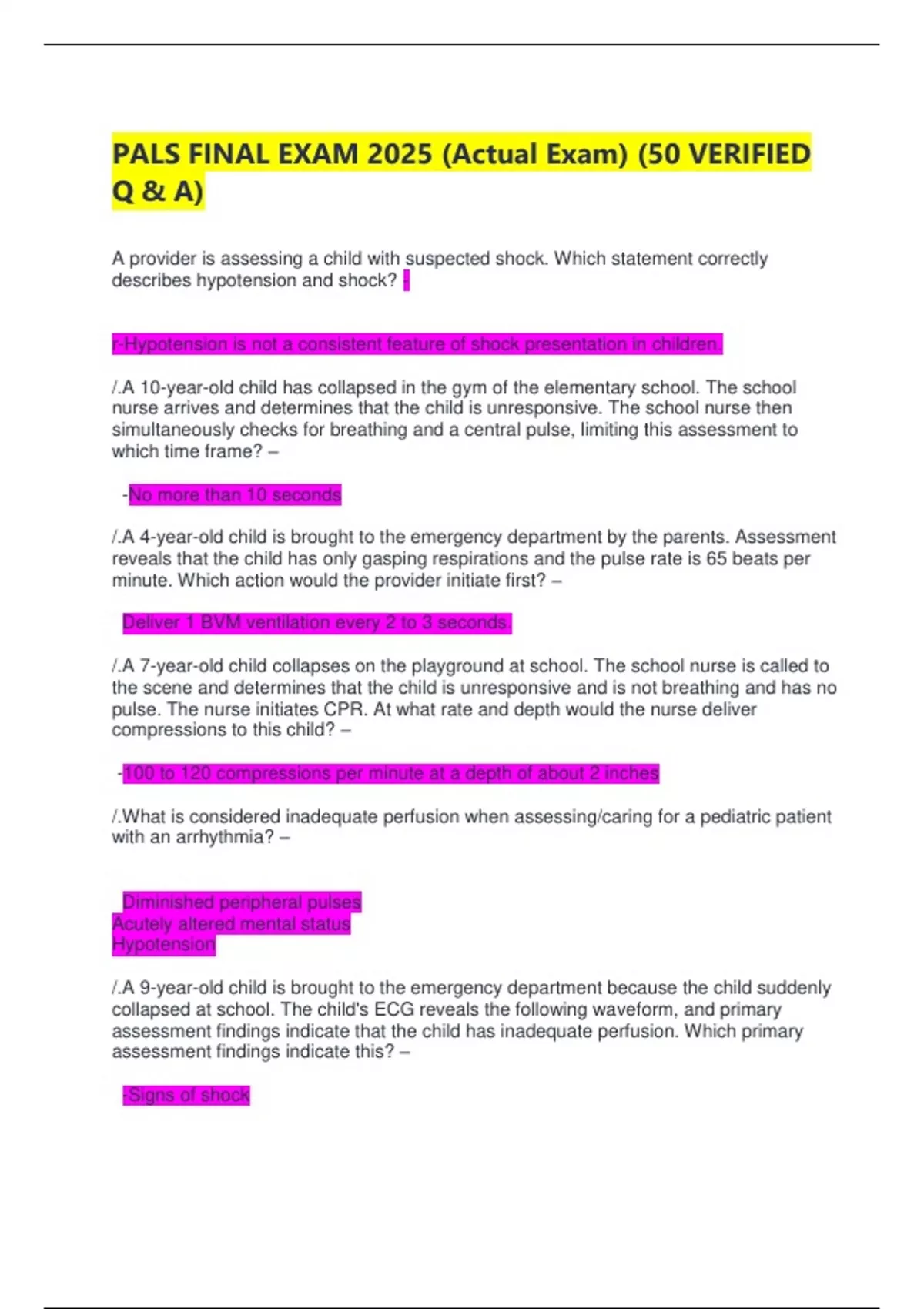 PALS FINAL EXAM 2025 (Actual Exam) (50 VERIFIED Q & A)

A provider is assessing a child with suspected shock. Which statement correctly describes hypotension and shock? -

r-Hypotension is not a consistent feature of shock presentation in children.

/.A 10-year-old child has collapsed in the gym of the elementary school. The school nurse arrives and determines that the child is unresponsive. The school nurse then simultaneously checks for breathing and a central pulse, limiting this assessment to which time frame? –

-No more than 10 seconds

/.A 4-year-old child is brought to the emergency department by the parents. Assessment reveals that the child has only gasping respirations and the pulse rate is 65 beats per minute. Which action would the provider initiate first? –

Deliver 1 BVM ventilation every 2 to 3 seconds.

/.A 7-year-old child collapses on the playground at school. The school nurse is called to the scene and determines that the child is unresponsive and is not breathing and has no pulse. The nurse initiates CPR. At what rate and depth would the nurse deliver compressions to this child? –

-100 to 120 compressions per minute at a depth of about 2 inches

/.What is considered inadequate perfusion when assessing/caring for a pediatric patient with an arrhythmia? –

Diminished peripheral pulses
Acutely altered mental status
Hypotension

/.A 9-year-old child is brought to the emergency department because the child suddenly collapsed at school. The child's ECG reveals the following waveform, and primary assessment findings indicate that the child has inadequate perfusion. Which primary assessment findings indicate this? –

-Signs of shock